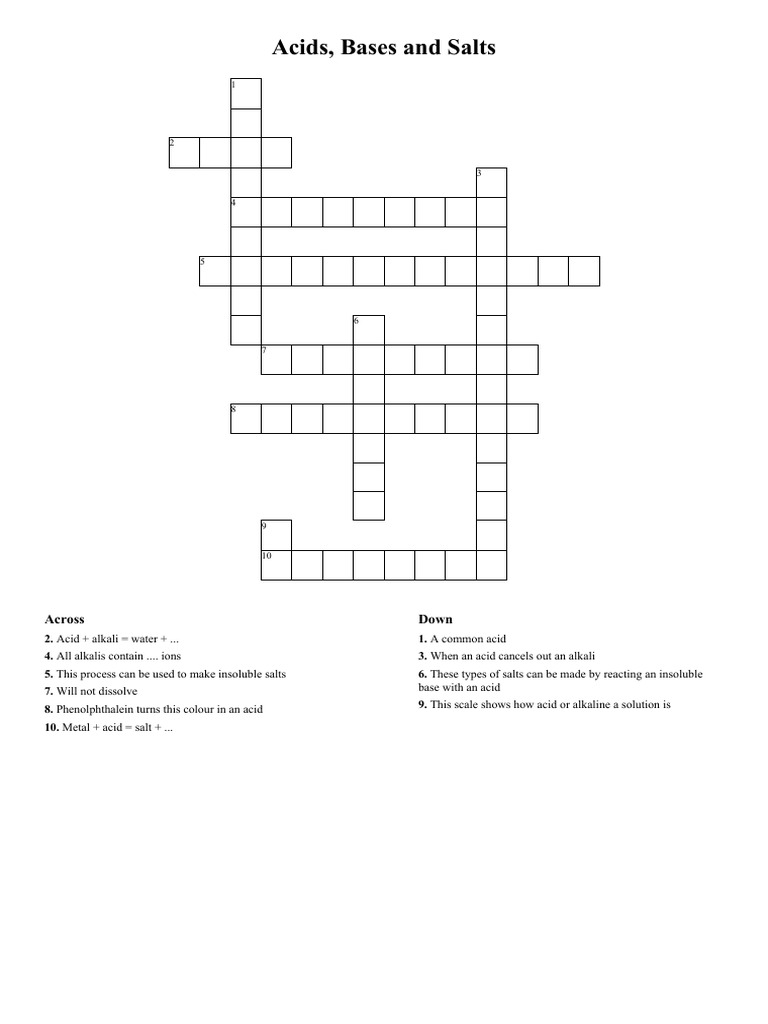 Acids, Bases and Salts

1

2

3

4

5

6

7

8

9

10

Across
2. Acid + alkali = water + ...
4. All alkalis contain .... ions
5. This process can be used to make insoluble salts
7. Will not dissolve
8. Phenolphthalein turns this colour in an acid
10. Metal + acid = salt + ...

Down
1. A common acid
3. When an acid cancels out an alkali
6. These types of salts can be made by reacting an insoluble base with an acid
9. This scale shows how acid or alkaline a solution is